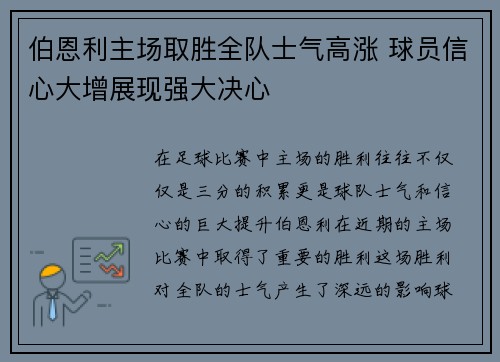 伯恩利主场取胜全队士气高涨 球员信心大增展现强大决心

在足球比赛中主场的胜利往往不仅仅是三分的积累更是球队士气和信心的巨大提升伯恩利在近期的主场比赛中取得了重要的胜利这场胜利对全队的士气产生了深远的影响球